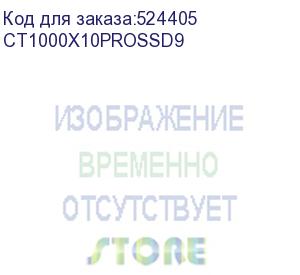 Код для заказа:524405
CT1000X10PROSSD9

ИЗОБРАЖЕНИЕ
ВРЕМЕННО
ОТСУТСТВУЕТ
STORE